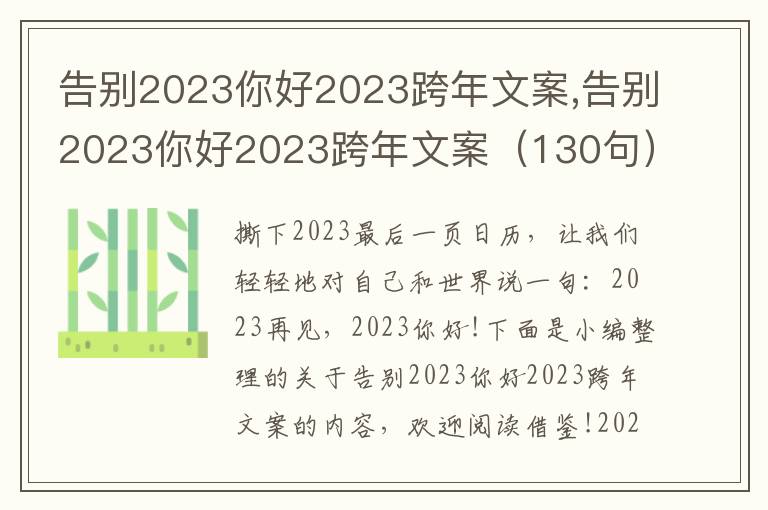 告别2023你好2023跨年文案,告别2023你好2023跨年文案（130句）

撕下2023最后一页日历，让我们轻轻地对自己和世界说一句：2023再见，2023你好!下面是小编整理的关于告别2023你好2023跨年文案的内容，欢迎阅读借鉴!202